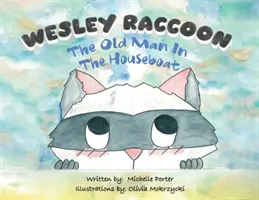 WESLEY RACCOON
The Old Man In The Houseboat

Written by: Michelle Porter
Illustrations by: Olivia Mokrzycki